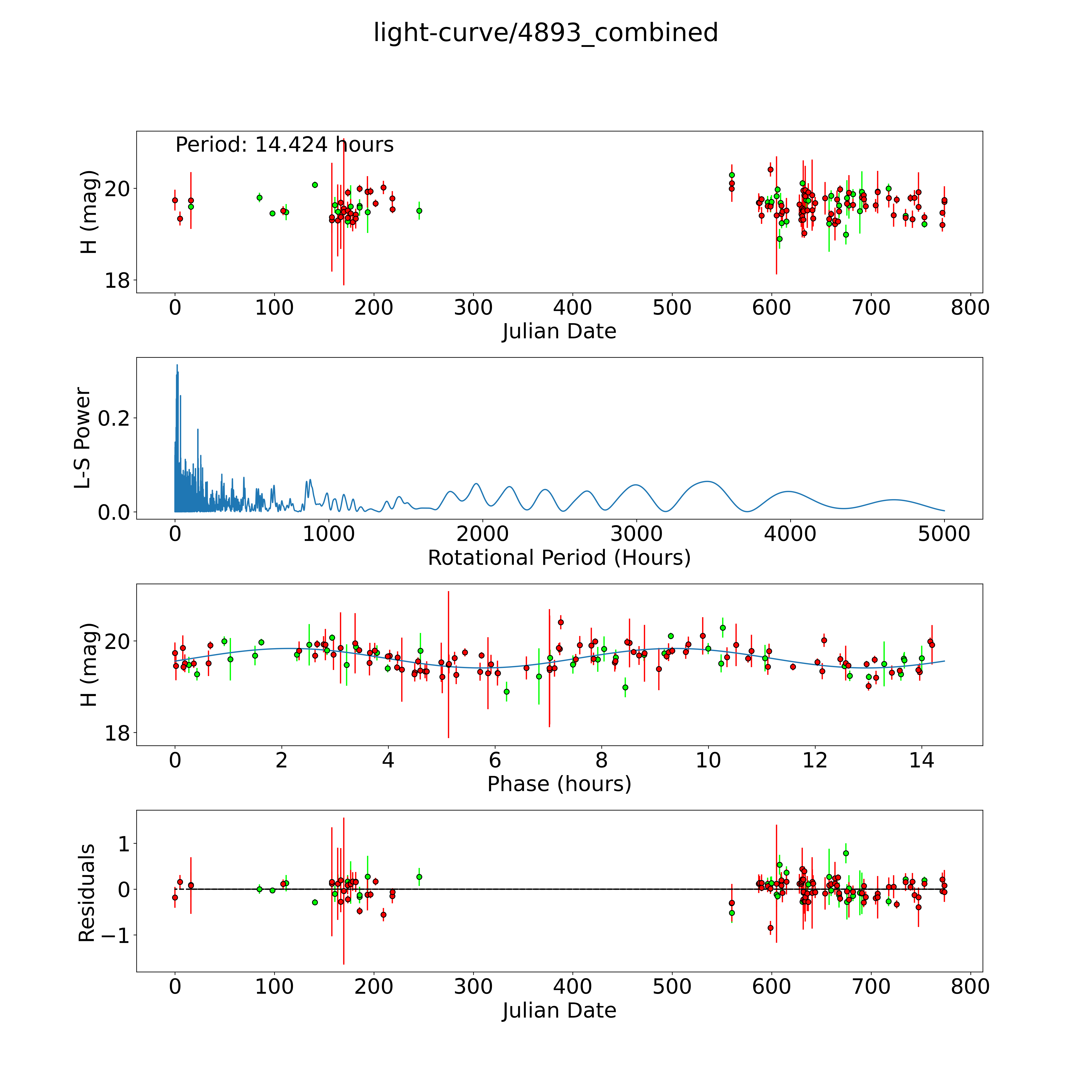 light-curve/4893_combined

Period: 14.424 hours

H (mag)
20
18
0 100 200 300 400 500 600 700 800
Julian Date

L-S Power
0.2
0.0
0 1000 2000 3000 4000 5000
Rotational Period (Hours)

H (mag)
20
18
0 2 4 6 8 10 12 14
Phase (hours)

Residuals
1
0
−1
0 100 200 300 400 500 600 700 800
Julian Date